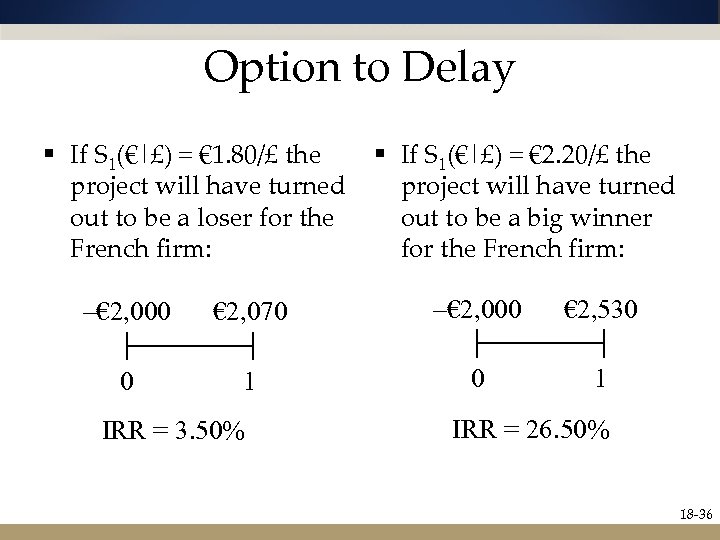 Option to Delay

▪ If $S_1$(€|£) = €1.80/£ the project will have turned out to be a loser for the French firm:

–€2,000 €2,070

0 1

IRR = 3.50%

▪ If $S_1$(€|£) = €2.20/£ the project will have turned out to be a big winner for the French firm:

–€2,000 €2,530

0 1

IRR = 26.50%

18-36